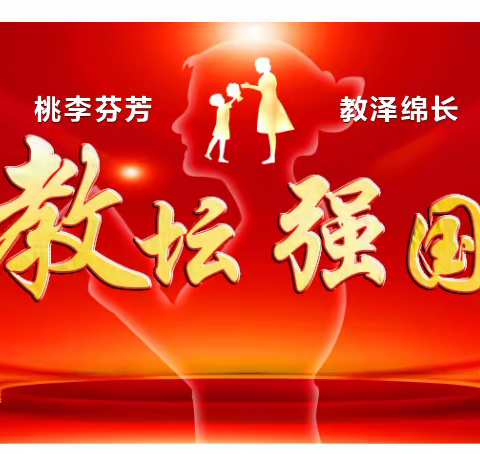 桃李芬芳 教泽绵长

教坛强国